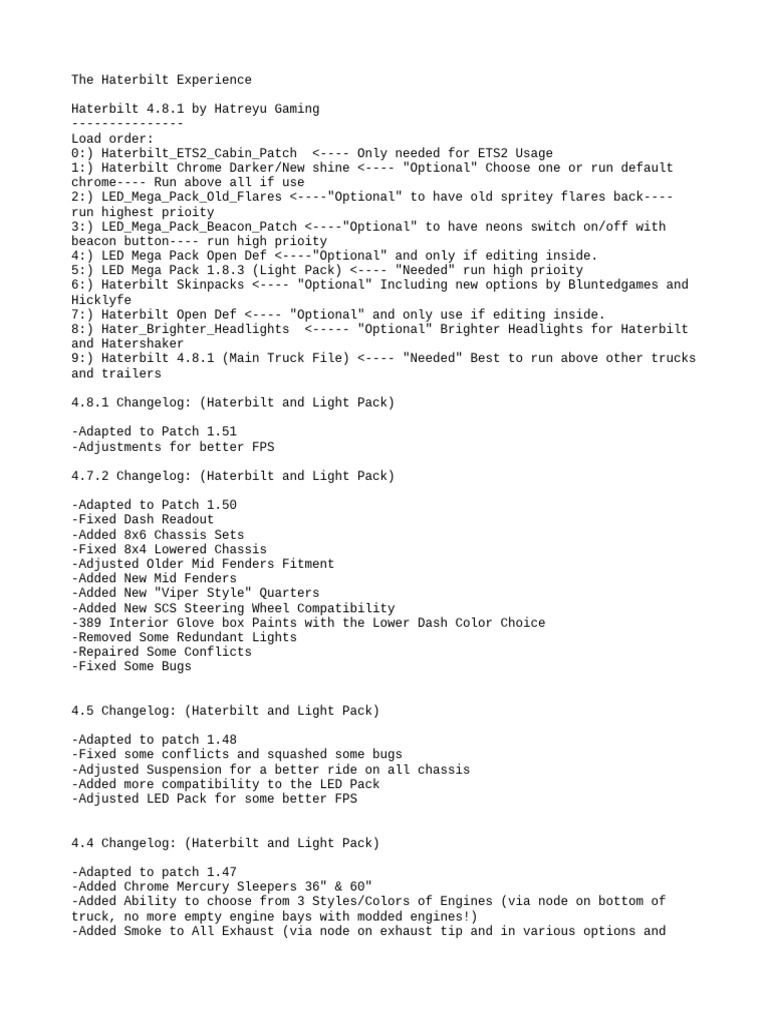 The Haterbilt Experience

Haterbilt 4.8.1 by Hatreyu Gaming
---------------
Load order:
0:) Haterbilt_ETS2_Cabin_Patch  <---- Only needed for ETS2 Usage
1:) Haterbilt Chrome Darker/New shine <---- "Optional" Choose one or run default chrome---- Run above all if use
2:) LED_Mega_Pack_Old_Flares <----"Optional" to have old spritey flares back---- run highest prioity
3:) LED_Mega_Pack_Beacon_Patch <----"Optional" to have neons switch on/off with beacon button---- run high prioity
4:) LED Mega Pack Open Def <----"Optional" and only if editing inside.
5:) LED Mega Pack 1.8.3 (Light Pack) <---- "Needed" run high prioity
6:) Haterbilt Skinpacks <---- "Optional" Including new options by Bluntedgames and Hicklyfe
7:) Haterbilt Open Def <---- "Optional" and only use if editing inside.
8:) Hater_Brighter_Headlights  <----- "Optional" Brighter Headlights for Haterbilt and Hatershaker
9:) Haterbilt 4.8.1 (Main Truck File) <---- "Needed" Best to run above other trucks and trailers

4.8.1 Changelog: (Haterbilt and Light Pack)

-Adapted to Patch 1.51
-Adjustments for better FPS

4.7.2 Changelog: (Haterbilt and Light Pack)

-Adapted to Patch 1.50
-Fixed Dash Readout
-Added 8x6 Chassis Sets
-Fixed 8x4 Lowered Chassis
-Adjusted Older Mid Fenders Fitment
-Added New Mid Fenders
-Added New "Viper Style" Quarters
-Added New SCS Steering Wheel Compatibility
-389 Interior Glove box Paints with the Lower Dash Color Choice
-Removed Some Redundant Lights
-Repaired Some Conflicts
-Fixed Some Bugs

4.5 Changelog: (Haterbilt and Light Pack)

-Adapted to patch 1.48
-Fixed some conflicts and squashed some bugs
-Adjusted Suspension for a better ride on all chassis
-Added more compatibility to the LED Pack
-Adjusted LED Pack for some better FPS

4.4 Changelog: (Haterbilt and Light Pack)

-Adapted to patch 1.47
-Added Chrome Mercury Sleepers 36" & 60"
-Added Ability to choose from 3 Styles/Colors of Engines (via node on bottom of truck, no more empty engine bays with modded engines!)
-Added Smoke to All Exhaust (via node on exhaust tip and in various options and